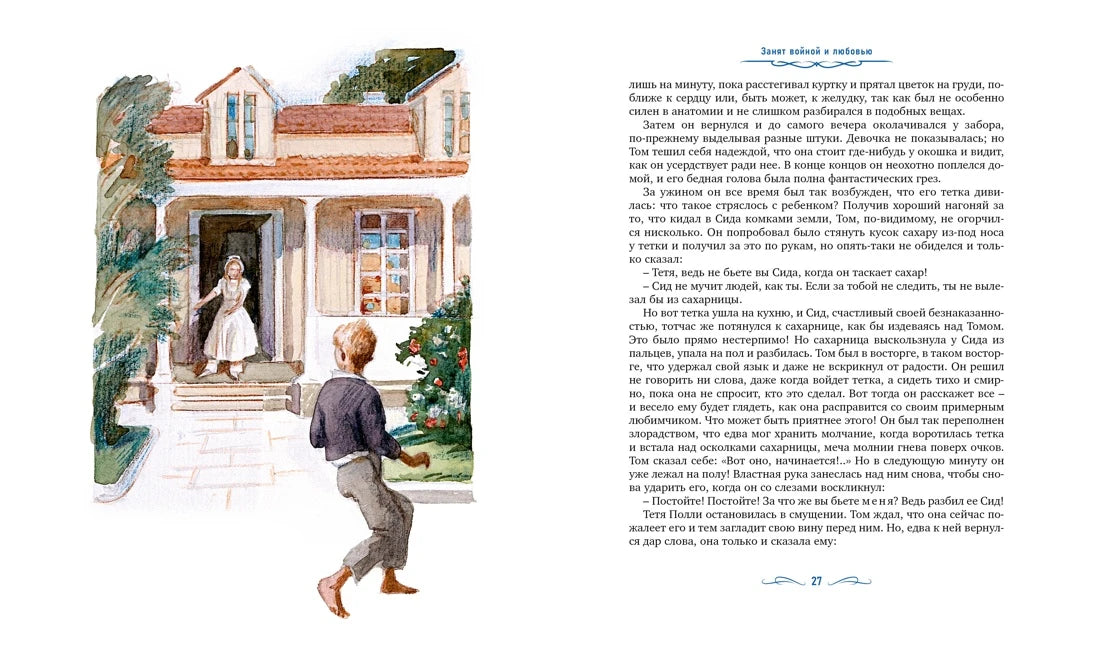 Занят войной и любовью

лишь на минуту, пока расстегивал куртку и прятал цветок на груди, поближе к сердцу или, быть может, к желудку, так как был не особенно силен в анатомии и не слишком разбирался в подобных вещах.

Затем он вернулся и до самого вечера околачивался у забора, по-прежнему выделывая разные штуки. Девочка не показывалась; но Том тешил себя надеждой, что она стоит где-нибудь у окошка и видит, как он усердствует ради нее. В конце концов он неохотно поплелся домой, и его бедная голова была полна фантастических грез.

За ужином он все время был так возбужден, что его тетка дивилась: что такое стряслось с ребенком? Получив хороший нагоняй за то, что кидал в Сида комками земли, Том, по-видимому, не огорчился нисколько. Он попробовал было стянуть кусок сахару из-под носа у тетки и получил за это по рукам, но опять-таки не обиделся и только сказал:

– Тетя, ведь не бьете вы Сида, когда он таскает сахар!

– Сид не мучит людей, как ты. Если за тобой не следить, ты не вылезал бы из сахарницы.

Но вот тетка ушла на кухню, и Сид, счастливый своей безнаказанностью, тотчас же потянулся к сахарнице, как бы издеваясь над Томом. Это было прямо нестерпимо! Но сахарница выскользнула у Сида из пальцев, упала на пол и разбилась. Том был в восторге, в таком восторге, что удержал свой язык и даже не вскрикнул от радости. Он решил не говорить ни слова, даже когда войдет тетка, а сидеть тихо и смирно, пока она не спросит, кто это сделал. Вот тогда он расскажет все – и весело ему будет глядеть, как она расправится со своим примерным любимчиком. Что может быть приятнее этого! Он был так переполнен злорадством, что едва мог хранить молчание, когда воротилась тетка и встала над осколками сахарницы, меча молнии гнева поверх очков. Том сказал себе: «Вот оно, начинается!..» Но в следующую минуту он уже лежал на полу! Властная рука занеслась над ним снова, чтобы снова ударить его, когда он со слезами воскликнул:

– Постойте! Постойте! За что же вы бьете меня? Ведь разбил ее Сид!

Тетя Полли остановилась в смущении. Том ждал, что она сейчас пожалеет его и тем загладит свою вину перед ним. Но, едва к ней вернулся дар слова, она только и сказала ему:

27